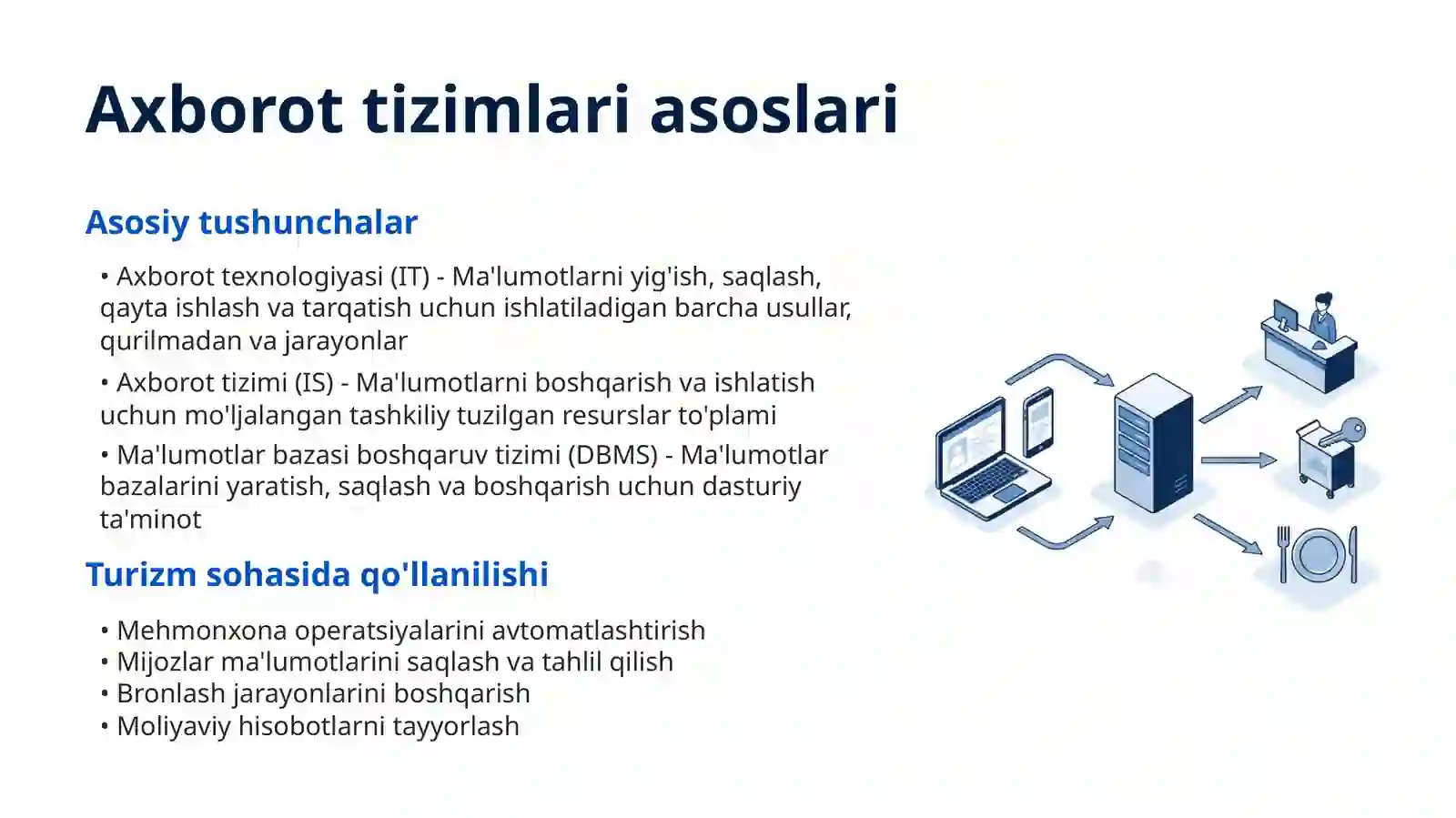 Axborot tizimlari asoslari

Asosiy tushunchalar

• Axborot texnologiyasi (IT) - Ma'lumotlarni yig'ish, saqlash, qayta ishlash va tarqatish uchun ishlatiladigan barcha usullar, qurilmadan va jarayonlar

• Axborot tizimi (IS) - Ma'lumotlarni boshqarish va ishlatish uchun mo'ljalangan tashkiliy tuzilgan resurslar to'plami

• Ma'lumotlar bazasi boshqaruv tizimi (DBMS) - Ma'lumotlar bazalarini yaratish, saqlash va boshqarish uchun dasturiy ta'minot

Turizm sohasida qo'llanilishi

• Mehmonxona operatsiyalarini avtomatlashtirish
• Mijozlar ma'lumotlarini saqlash va tahlil qilish
• Bronlash jarayonlarini boshqarish
• Moliyaviy hisobotlarni tayyorlash